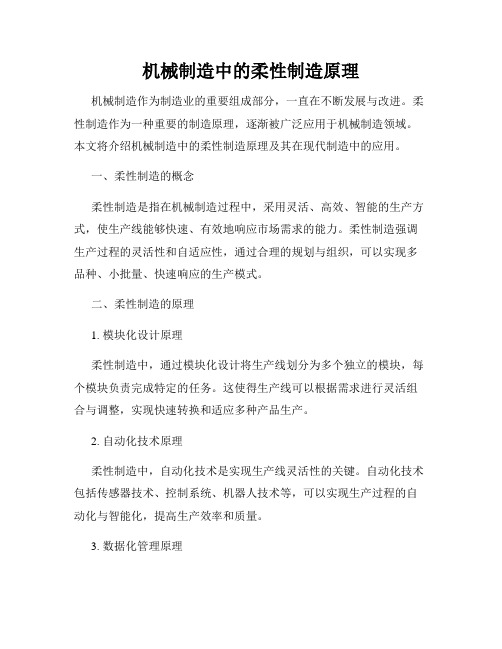 机械制造中的柔性制造原理

机械制造作为制造业的重要组成部分，一直在不断发展与改进。柔性制造作为一种重要的制造原理，逐渐被广泛应用于机械制造领域。本文将介绍机械制造中的柔性制造原理及其在现代制造中的应用。

一、柔性制造的概念

柔性制造是指在机械制造过程中，采用灵活、高效、智能的生产方式，使生产线能够快速、有效地响应市场需求的能力。柔性制造强调生产过程的灵活性和自适应性，通过合理的规划与组织，可以实现多品种、小批量、快速响应的生产模式。

二、柔性制造的原理

1. 模块化设计原理

柔性制造中，通过模块化设计将生产线划分为多个独立的模块，每个模块负责完成特定的任务。这使得生产线可以根据需求进行灵活组合与调整，实现快速转换和适应多种产品生产。

2. 自动化技术原理

柔性制造中，自动化技术是实现生产线灵活性的关键。自动化技术包括传感器技术、控制系统、机器人技术等，可以实现生产过程的自动化与智能化，提高生产效率和质量。

3. 数据化管理原理